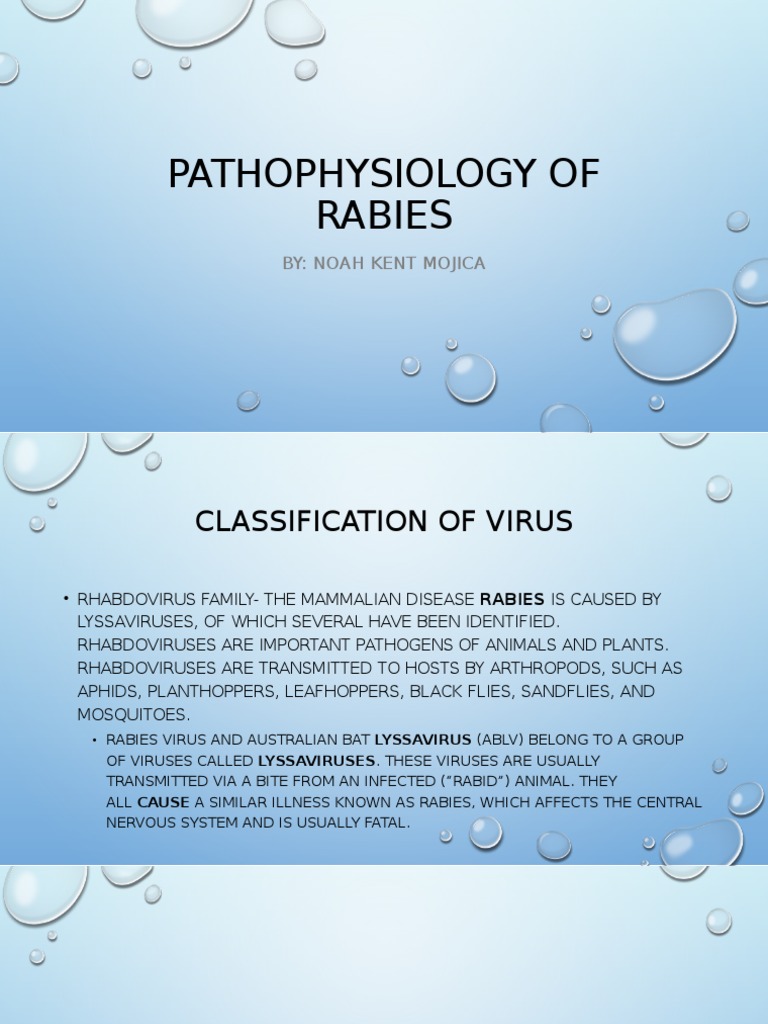 PATHOPHYSIOLOGY OF RABIES

BY: NOAH KENT MOJICA

CLASSIFICATION OF VIRUS

• RHABDOVIRUS FAMILY- THE MAMMALIAN DISEASE RABIES IS CAUSED BY LYSSAVIRUSES, OF WHICH SEVERAL HAVE BEEN IDENTIFIED. RHABDOVIRUSES ARE IMPORTANT PATHOGENS OF ANIMALS AND PLANTS. RHABDOVIRUSES ARE TRANSMITTED TO HOSTS BY ARTHROPODS, SUCH AS APHIDS, PLANTHOPPERS, LEAFHOPPERS, BLACK FLIES, SANDFLIES, AND MOSQUITOES.

• RABIES VIRUS AND AUSTRALIAN BAT LYSSAVIRUS (ABLV) BELONG TO A GROUP OF VIRUSES CALLED LYSSAVIRUSES. THESE VIRUSES ARE USUALLY TRANSMITTED VIA A BITE FROM AN INFECTED ("RABID") ANIMAL. THEY ALL CAUSE A SIMILAR ILLNESS KNOWN AS RABIES, WHICH AFFECTS THE CENTRAL NERVOUS SYSTEM AND IS USUALLY FATAL.